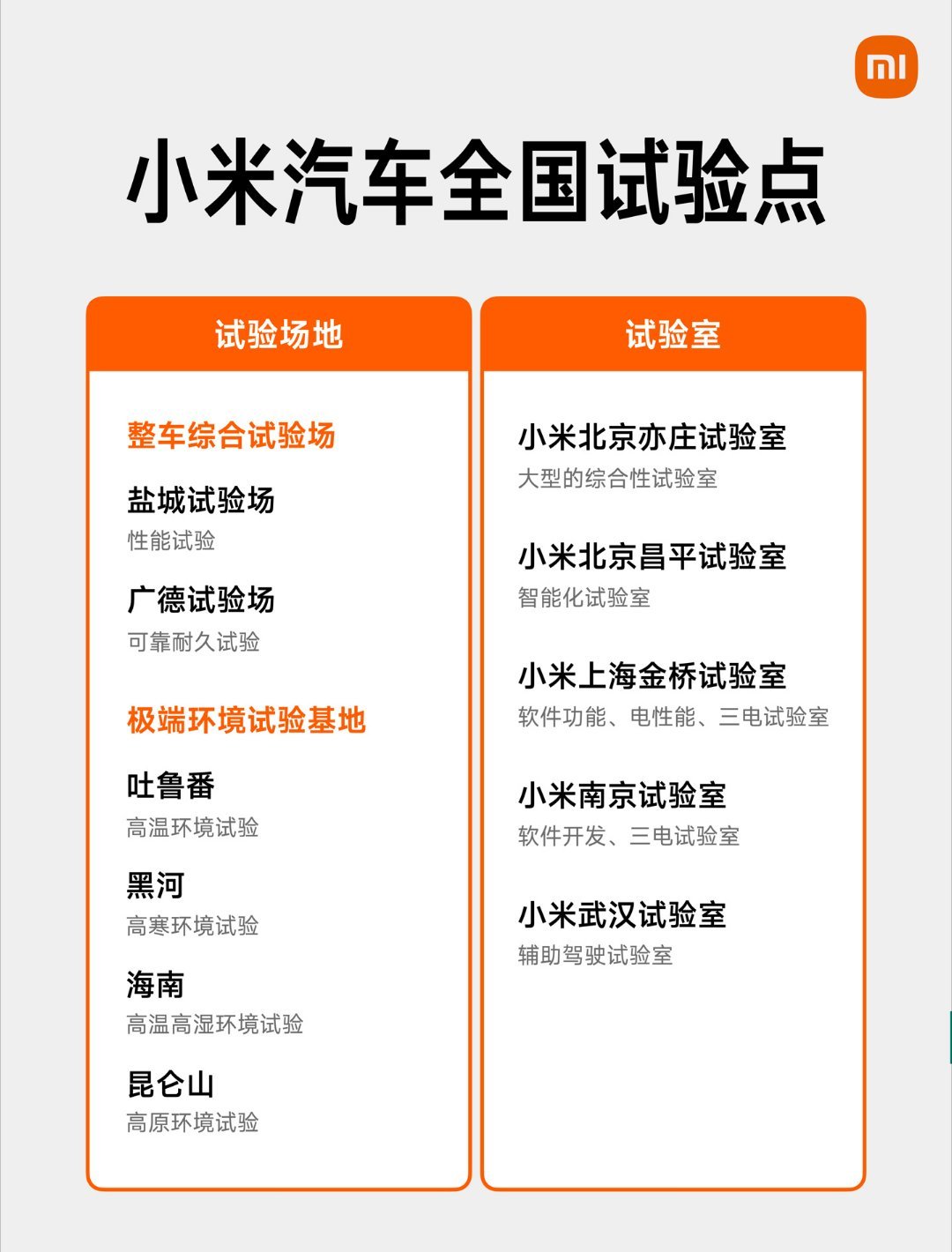 mi

小米汽车全国试验点

试验场地

整车综合试验场

盐城试验场
性能试验

广德试验场
可靠耐久试验

极端环境试验基地

吐鲁番
高温环境试验

黑河
高寒环境试验

海南
高温高湿环境试验

昆仑山
高原环境试验

试验室

小米北京亦庄试验室
大型的综合性试验室

小米北京昌平试验室
智能化试验室

小米上海金桥试验室
软件功能、电性能、三电试验室

小米南京试验室
软件开发、三电试验室

小米武汉试验室
辅助驾驶试验室